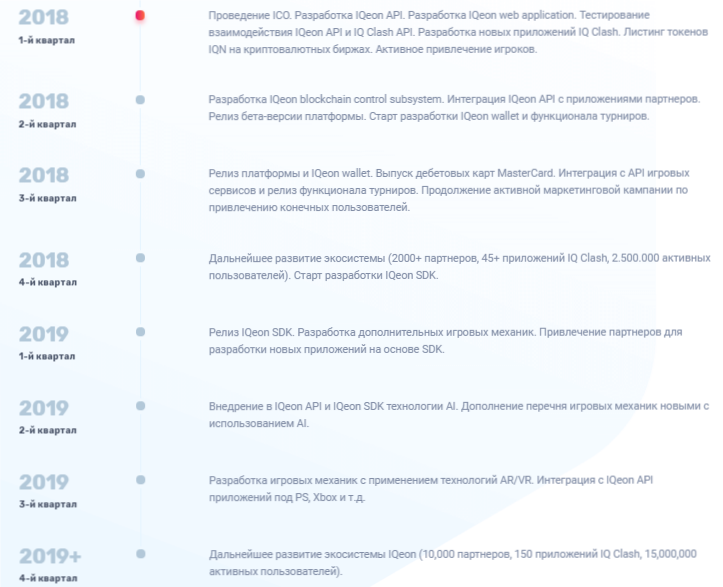 2018
1-й квартал

Проведение ICO. Разработка IQeon API. Разработка IQeon web application. Тестирование взаимодействия IQeon API и IQ Clash API. Разработка новых приложений IQ Clash. Листинг токенов IQN на криптовалютных биржах. Активное привлечение игроков.

2018
2-й квартал

Разработка IQeon blockchain control subsystem. Интеграция IQeon API с приложениями партнеров. Релиз бета-версии платформы. Старт разработки IQeon wallet и функционала турниров.

2018
3-й квартал

Релиз платформы и IQeon wallet. Выпуск дебетовых карт MasterCard. Интеграция с API игровых сервисов и релиз функционала турниров. Продолжение активной маркетинговой кампании по привлечению конечных пользователей.

2018
4-й квартал

Дальнейшее развитие экосистемы (2000+ партнеров, 45+ приложений IQ Clash, 2.500.000 активных пользователей). Старт разработки IQeon SDK.

2019
1-й квартал

Релиз IQeon SDK. Разработка дополнительных игровых механик. Привлечение партнеров для разработки новых приложений на основе SDK.

2019
2-й квартал

Внедрение в IQeon API и IQeon SDK технологии AI. Дополнение перечня игровых механик новыми с использованием AI.

2019
3-й квартал

Разработка игровых механик с применением технологий AR/VR. Интеграция с IQeon API приложений под PS, Xbox и т.д.

2019+
4-й квартал

Дальнейшее развитие экосистемы IQeon (10,000 партнеров, 150 приложений IQ Clash, 15,000,000 активных пользователей).